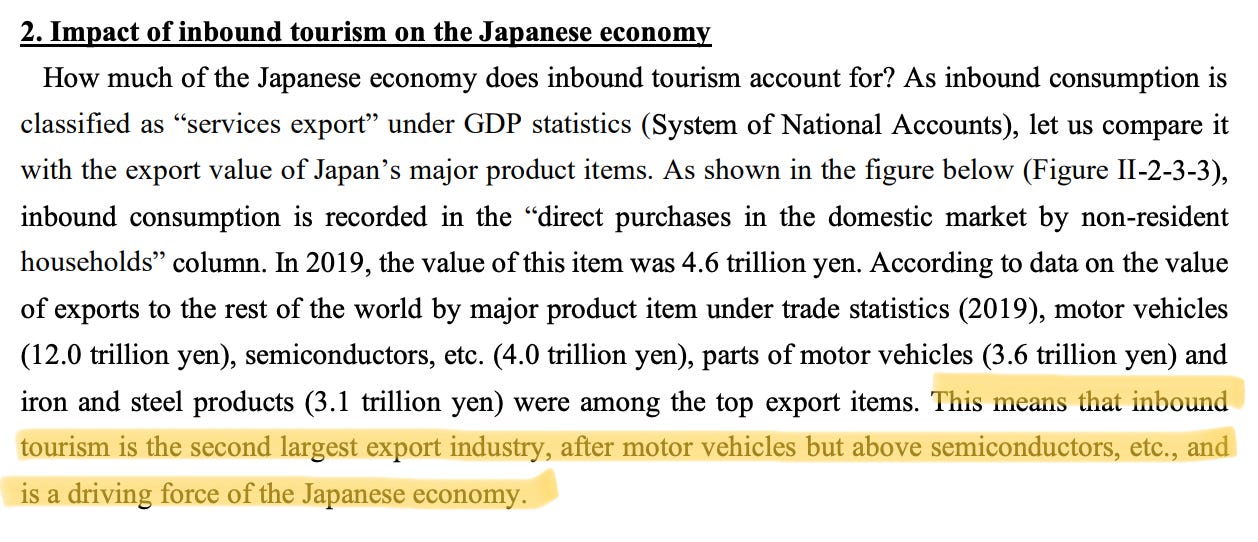 2. Impact of inbound tourism on the Japanese economy

How much of the Japanese economy does inbound tourism account for? As inbound consumption is classified as “services export” under GDP statistics (System of National Accounts), let us compare it with the export value of Japan’s major product items. As shown in the figure below (Figure II-2-3-3), inbound consumption is recorded in the “direct purchases in the domestic market by non-resident households” column. In 2019, the value of this item was 4.6 trillion yen. According to data on the value of exports to the rest of the world by major product item under trade statistics (2019), motor vehicles (12.0 trillion yen), semiconductors, etc. (4.0 trillion yen), parts of motor vehicles (3.6 trillion yen) and iron and steel products (3.1 trillion yen) were among the top export items. This means that inbound tourism is the second largest export industry, after motor vehicles but above semiconductors, etc., and is a driving force of the Japanese economy.